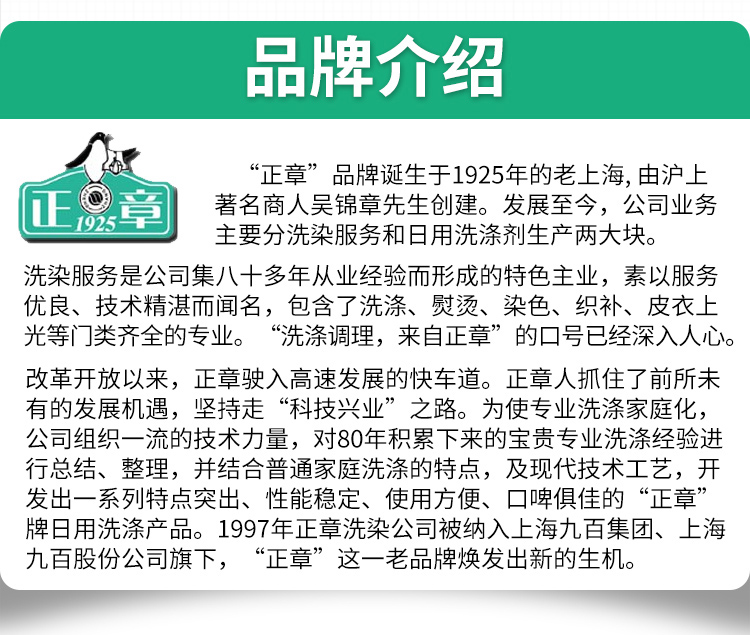 品牌介绍

正章
1925

“正章”品牌诞生于1925年的老上海,由沪上著名商人吴锦章先生创建。发展至今，公司业务主要分洗染服务和日用洗涤剂生产两大块。

洗染服务是公司集八十多年从业经验而形成的特色主业，素以服务优良、技术精湛而闻名，包含了洗涤、熨烫、染色、织补、皮衣上光等门类齐全的专业。“洗涤调理，来自正章”的口号已经深入人心。

改革开放以来，正章驶入高速发展的快车道。正章人抓住了前所未有的发展机遇，坚持走“科技兴业”之路。为使专业洗涤家庭化，公司组织一流的技术力量，对80年积累下来的宝贵专业洗涤经验进行总结、整理，并结合普通家庭洗涤的特点，及现代技术工艺，开发出一系列特点突出、性能稳定、使用方便、口啤俱佳的“正章”牌日用洗涤产品。1997年正章洗染公司被纳入上海九百集团、上海九百股份公司旗下，“正章”这一老品牌焕发出新的生机。